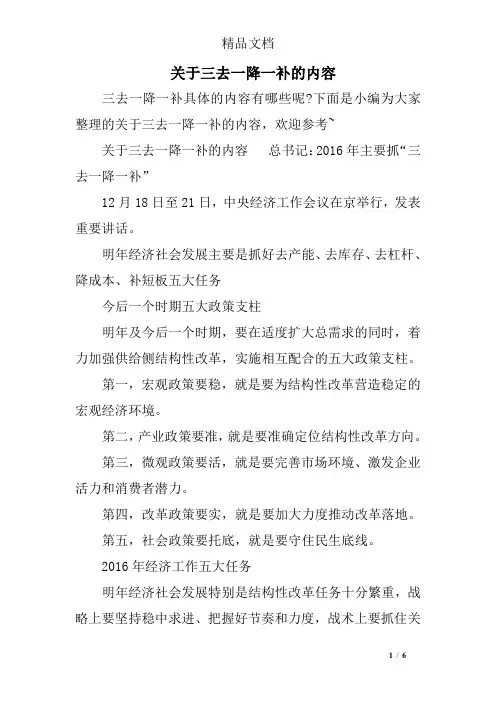 精品文档

关于三去一降一补的内容

三去一降一补具体的内容有哪些呢?下面是小编为大家整理的关于三去一降一补的内容，欢迎参考~

关于三去一降一补的内容　　总书记:2016年主要抓“三去一降一补”

12月18日至21日，中央经济工作会议在京举行，发表重要讲话。

明年经济社会发展主要是抓好去产能、去库存、去杠杆、降成本、补短板五大任务

今后一个时期五大政策支柱

明年及今后一个时期，要在适度扩大总需求的同时，着力加强供给侧结构性改革，实施相互配合的五大政策支柱。

第一，宏观政策要稳，就是要为结构性改革营造稳定的宏观经济环境。

第二，产业政策要准，就是要准确定位结构性改革方向。

第三，微观政策要活，就是要完善市场环境、激发企业活力和消费者潜力。

第四，改革政策要实，就是要加大力度推动改革落地。

第五，社会政策要托底，就是要守住民生底线。

2016年经济工作五大任务

明年经济社会发展特别是结构性改革任务十分繁重，战略上要坚持稳中求进、把握好节奏和力度，战术上要抓住关

1 / 6